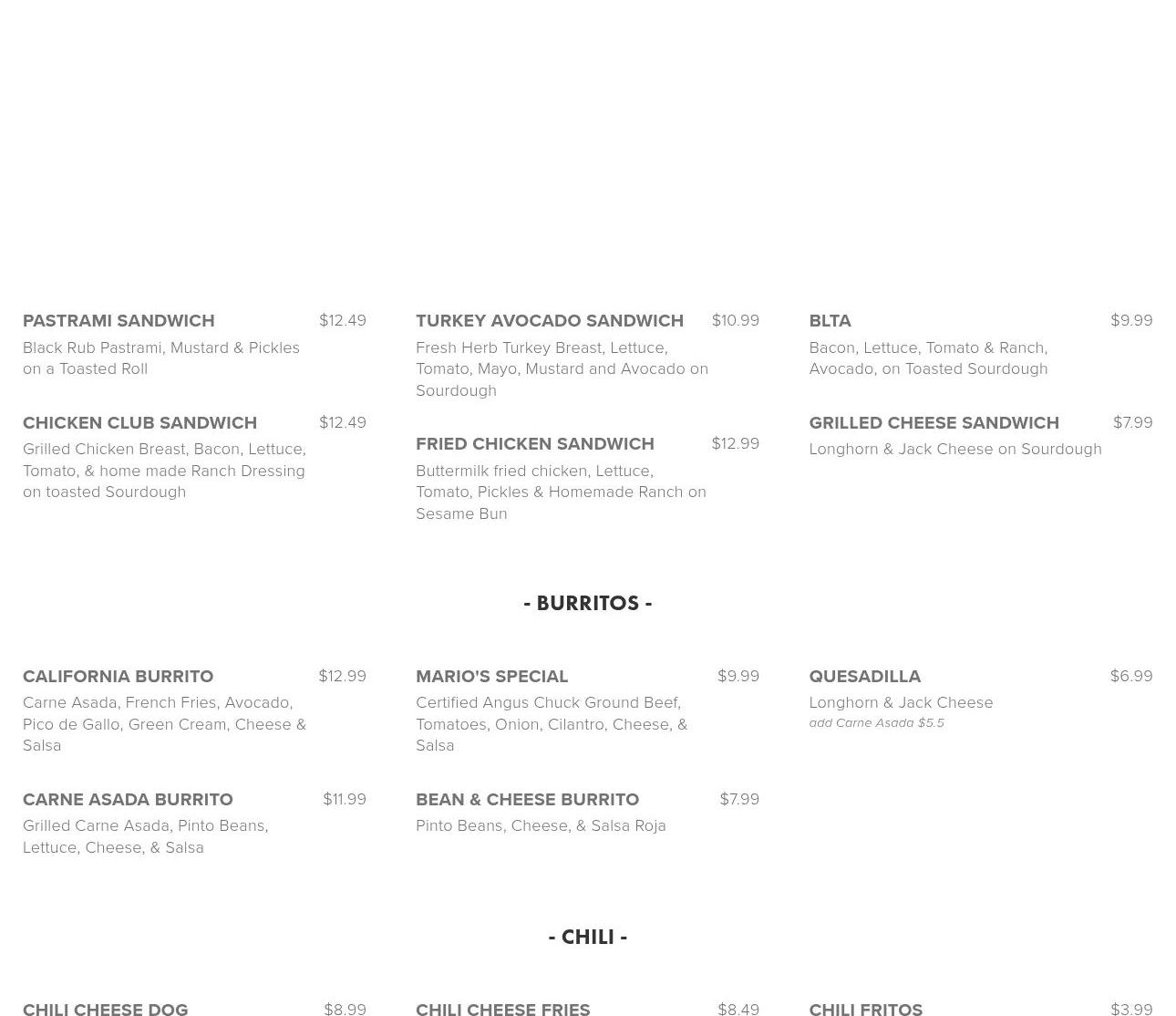 PASTRAMI SANDWICH $12.49
Black Rub Pastrami, Mustard & Pickles on a Toasted Roll

CHICKEN CLUB SANDWICH $12.49
Grilled Chicken Breast, Bacon, Lettuce, Tomato, & home made Ranch Dressing on toasted Sourdough

TURKEY AVOCADO SANDWICH $10.99
Fresh Herb Turkey Breast, Lettuce, Tomato, Mayo, Mustard and Avocado on Sourdough

FRIED CHICKEN SANDWICH $12.99
Buttermilk fried chicken, Lettuce, Tomato, Pickles & Homemade Ranch on Sesame Bun

BLTA $9.99
Bacon, Lettuce, Tomato & Ranch, Avocado, on Toasted Sourdough

GRILLED CHEESE SANDWICH $7.99
Longhorn & Jack Cheese on Sourdough

- BURRITOS -

CALIFORNIA BURRITO $12.99
Carne Asada, French Fries, Avocado, Pico de Gallo, Green Cream, Cheese & Salsa

CARNE ASADA BURRITO $11.99
Grilled Carne Asada, Pinto Beans, Lettuce, Cheese, & Salsa

MARIO'S SPECIAL $9.99
Certified Angus Chuck Ground Beef, Tomatoes, Onion, Cilantro, Cheese, & Salsa

BEAN & CHEESE BURRITO $7.99
Pinto Beans, Cheese, & Salsa Roja

QUESADILLA $6.99
Longhorn & Jack Cheese
add Carne Asada $5.5

- CHILI -

CHILI CHEESE DOG $8.99

CHILI CHEESE FRIES $8.49

CHILI FRITOS $3.99